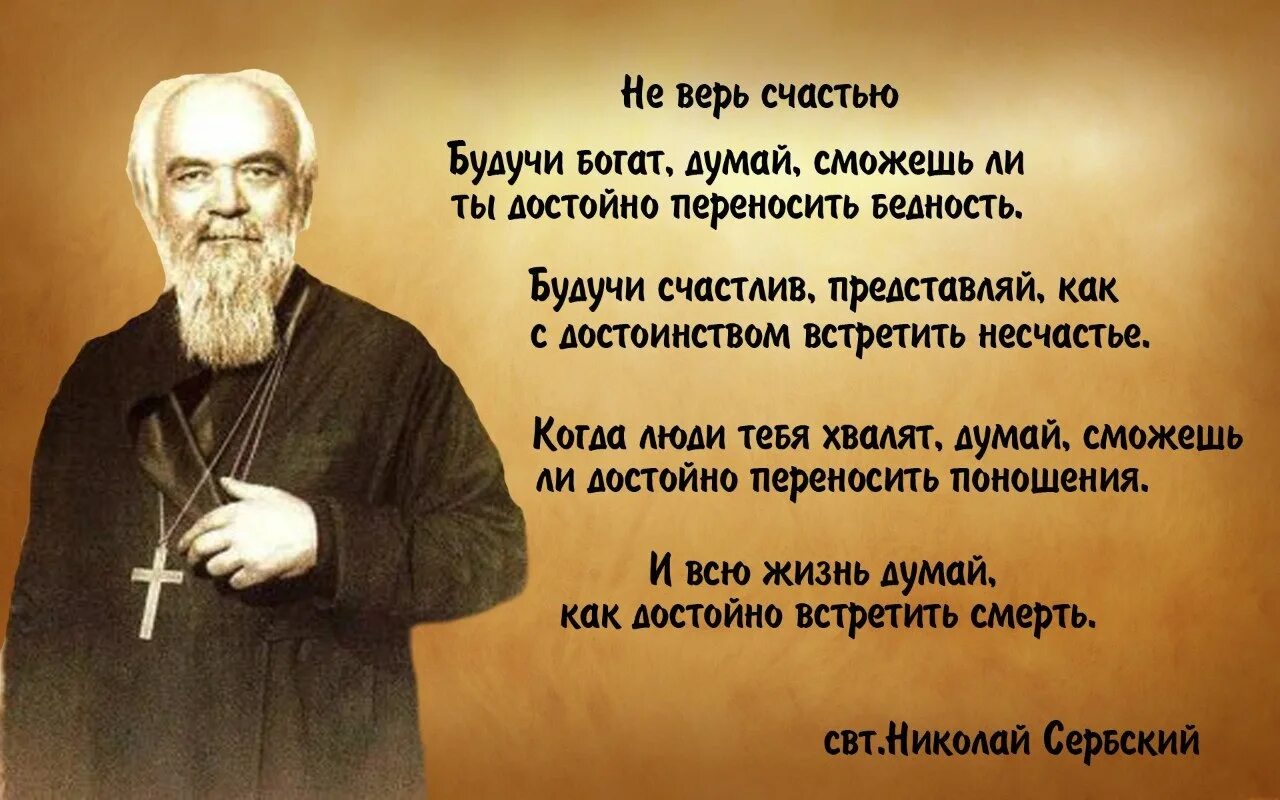 Не верь счастью

Будучи богат, думай, сможешь ли ты достойно переносить бедность.

Будучи счастлив, представляй, как с достоинством встретить несчастье.

Когда люди тебя хвалят, думай, сможешь ли достойно переносить поношения.

И всю жизнь думай, как достойно встретить смерть.

свт.Николай Сербский